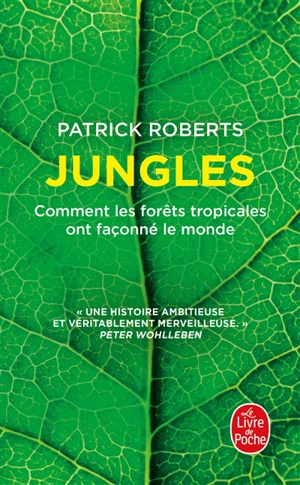 PATRICK ROBERTS

JUNGLES

Comment les forêts tropicales ont façonné le monde

« UNE HISTOIRE AMBITIEUSE ET VÉRITABLEMENT MERVEILLEUSE. »
PETER WOHLLEBEN

Le Livre de Poche